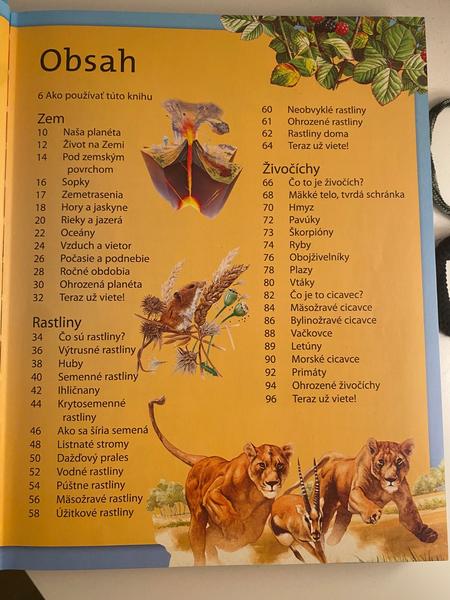 Obsah

6 Ako používať túto knihu

Zem
10 Naša planéta
12 Život na Zemi
14 Pod zemským povrchom
16 Sopky
17 Zemetrasenia
18 Hory a jaskyne
20 Rieky a jazerá
22 Oceány
24 Vzduch a vietor
26 Počasie a podnebie
28 Ročné obdobia
30 Ohrozená planéta
32 Teraz už viete!

Rastliny
34 Čo sú rastliny?
36 Výtrusné rastliny
38 Huby
40 Semenné rastliny
42 Ihličnany
44 Krytosemenné rastliny
46 Ako sa šíria semená
48 Listnaté stromy
50 Dažďový prales
52 Vodné rastliny
54 Púštne rastliny
56 Mäsožravé rastliny
58 Úžitkové rastliny

60 Neobvyklé rastliny
61 Ohrozené rastliny
62 Rastliny doma
64 Teraz už viete!

Živočíchy
66 Čo to je živočích?
68 Mäkké telo, tvrdá schránka
70 Hmyz
72 Pavúky
73 Škorpióny
74 Ryby
76 Obojživelníky
78 Plazy
80 Vtáky
82 Čo je to cicavec?
84 Mäsožravé cicavce
86 Bylinožravé cicavce
88 Vačkovce
89 Letúny
90 Morské cicavce
92 Primáty
94 Ohrozené živočíchy
96 Teraz už viete!